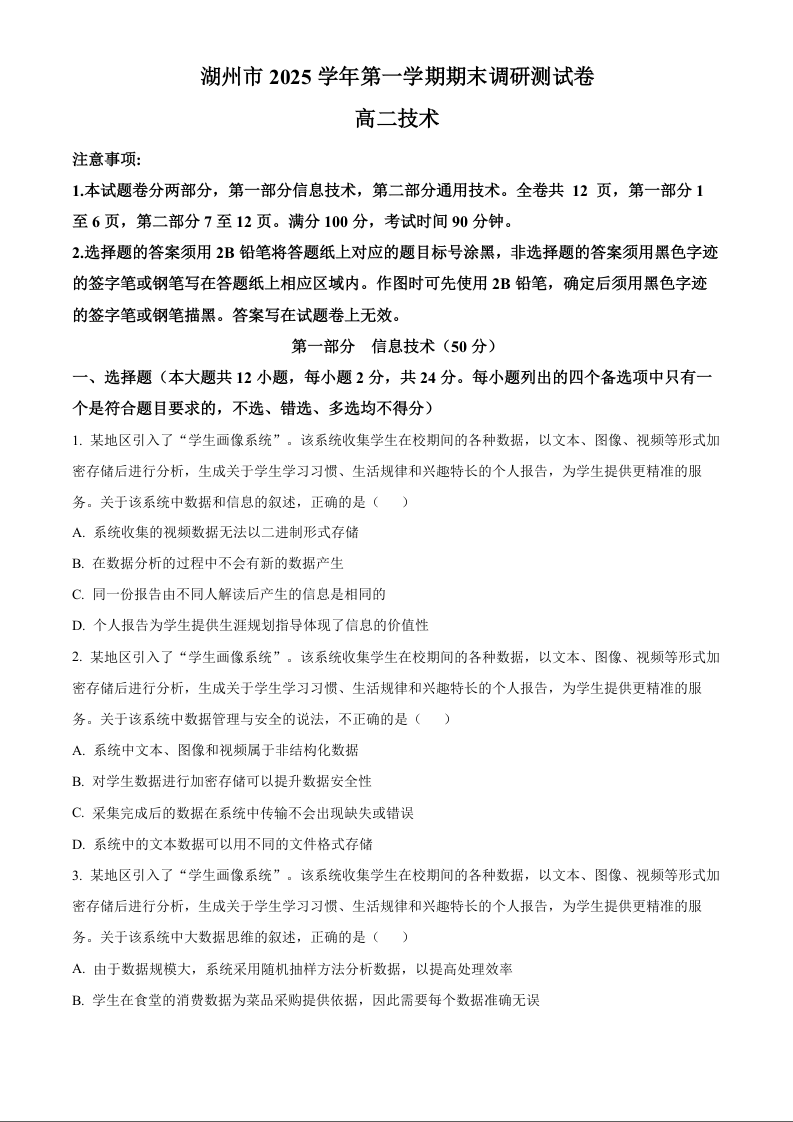 湖州市 2025 学年第一学期期末调研测试卷

高二技术

注意事项:

1.本试题卷分两部分，第一部分信息技术，第二部分通用技术。全卷共 12 页，第一部分 1 至 6 页，第二部分 7 至 12 页。满分 100 分，考试时间 90 分钟。

2.选择题的答案须用 2B 铅笔将答题纸上对应的题目标号涂黑，非选择题的答案须用黑色字迹的签字笔或钢笔写在答题纸上相应区域内。作图时可先使用 2B 铅笔，确定后须用黑色字迹的签字笔或钢笔描黑。答案写在试题卷上无效。

第一部分　信息技术（50 分）

一、选择题（本大题共 12 小题，每小题 2 分，共 24 分。每小题列出的四个备选项中只有一个是符合题目要求的，不选、错选、多选均不得分）

1. 某地区引入了“学生画像系统”。该系统收集学生在校期间的各种数据，以文本、图像、视频等形式加密存储后进行分析，生成关于学生学习习惯、生活规律和兴趣特长的个人报告，为学生提供更精准的服务。关于该系统中数据和信息的叙述，正确的是（　　）

A. 系统收集的视频数据无法以二进制形式存储

B. 在数据分析的过程中不会有新的数据产生

C. 同一份报告由不同人解读后产生的信息是相同的

D. 个人报告为学生提供生涯规划指导体现了信息的价值性

2. 某地区引入了“学生画像系统”。该系统收集学生在校期间的各种数据，以文本、图像、视频等形式加密存储后进行分析，生成关于学生学习习惯、生活规律和兴趣特长的个人报告，为学生提供更精准的服务。关于该系统中数据管理与安全的说法，不正确的是（　　）

A. 系统中文本、图像和视频属于非结构化数据

B. 对学生数据进行加密存储可以提升数据安全性

C. 采集完成后的数据在系统中传输不会出现缺失或错误

D. 系统中的文本数据可以用不同的文件格式存储

3. 某地区引入了“学生画像系统”。该系统收集学生在校期间的各种数据，以文本、图像、视频等形式加密存储后进行分析，生成关于学生学习习惯、生活规律和兴趣特长的个人报告，为学生提供更精准的服务。关于该系统中大数据思维的叙述，正确的是（　　）

A. 由于数据规模大，系统采用随机抽样方法分析数据，以提高处理效率

B. 学生在食堂的消费数据为菜品采购提供依据，因此需要每个数据准确无误